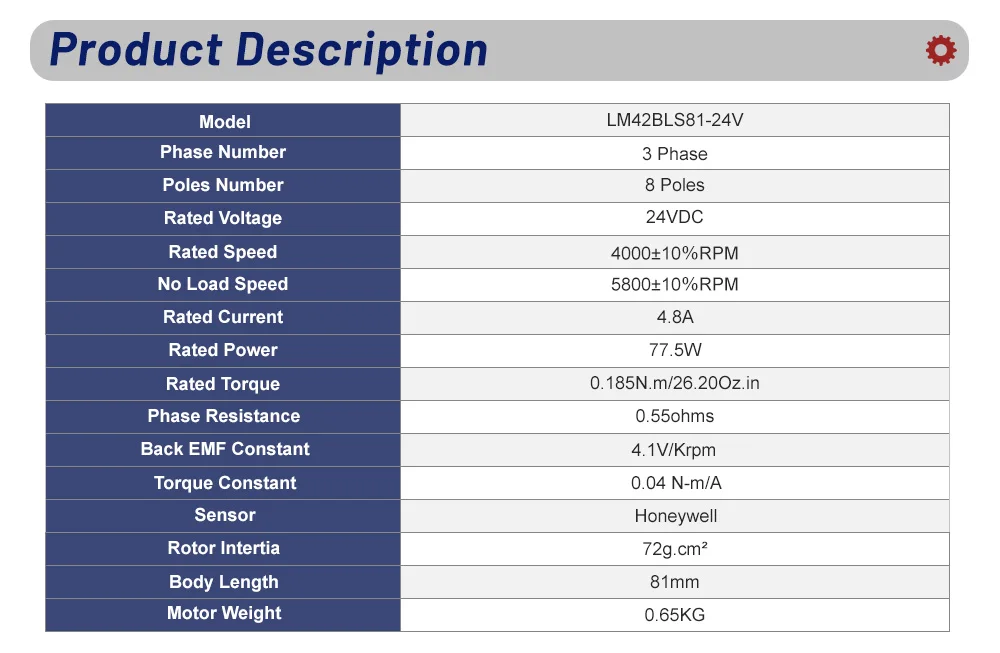 Product Description

| Model | LM42BLS81-24V |
|---|---|
| Phase Number | 3 Phase |
| Poles Number | 8 Poles |
| Rated Voltage | 24VDC |
| Rated Speed | 4000±10%RPM |
| No Load Speed | 5800±10%RPM |
| Rated Current | 4.8A |
| Rated Power | 77.5W |
| Rated Torque | 0.185N.m/26.20Oz.in |
| Phase Resistance | 0.55ohms |
| Back EMF Constant | 4.1V/Krpm |
| Torque Constant | 0.04 N-m/A |
| Sensor | Honeywell |
| Rotor Intertia | 72g.cm² |
| Body Length | 81mm |
| Motor Weight | 0.65KG |